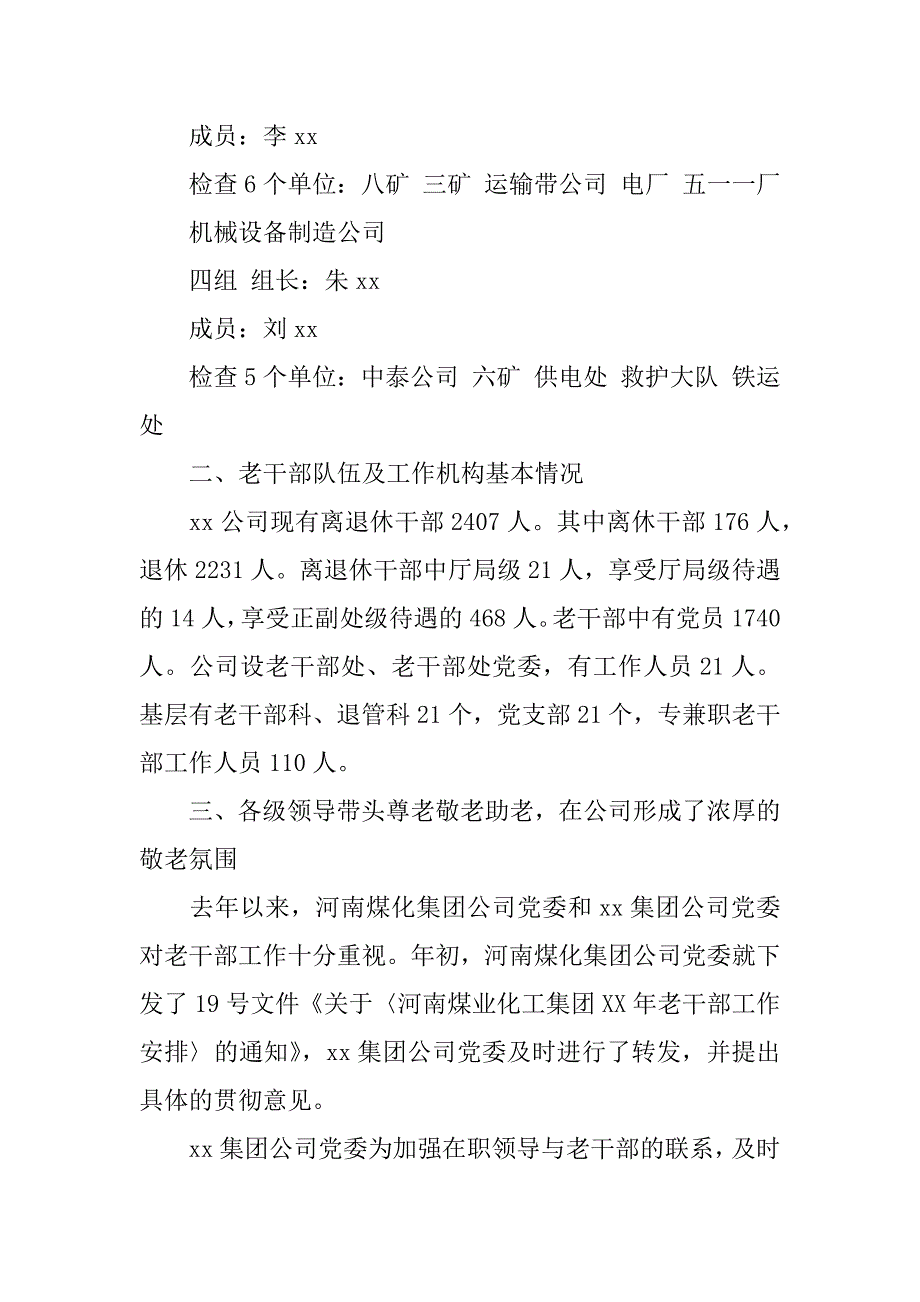 成员：李 xx

检查 6 个单位：八矿 三矿 运输带公司 电厂 五一一厂 机械设备制造公司

四组 组长：朱 xx

成员：刘 xx

检查 5 个单位：中泰公司 六矿 供电处 救护大队 铁运处

二、老干部队伍及工作机构基本情况

xx 公司现有离退休干部 2407 人。其中离休干部 176 人，退休 2231 人。离退休干部中厅局级 21 人，享受厅局级待遇的 14 人，享受正副处级待遇的 468 人。老干部中有党员 1740 人。公司设老干部处、老干部处党委，有工作人员 21 人。基层有老干部科、退管科 21 个，党支部 21 个，专兼职老干部工作人员 110 人。

三、各级领导带头尊老敬老助老，在公司形成了浓厚的敬老氛围

去年以来，河南煤化集团公司党委和 xx 集团公司党委对老干部工作十分重视。年初，河南煤化集团公司党委就下发了 19 号文件《关于〈河南煤业化工集团 XX 年老干部工作安排〉的通知》，xx 集团公司党委及时进行了转发，并提出具体的贯彻意见。

xx 集团公司党委为加强在职领导与老干部的联系，及时